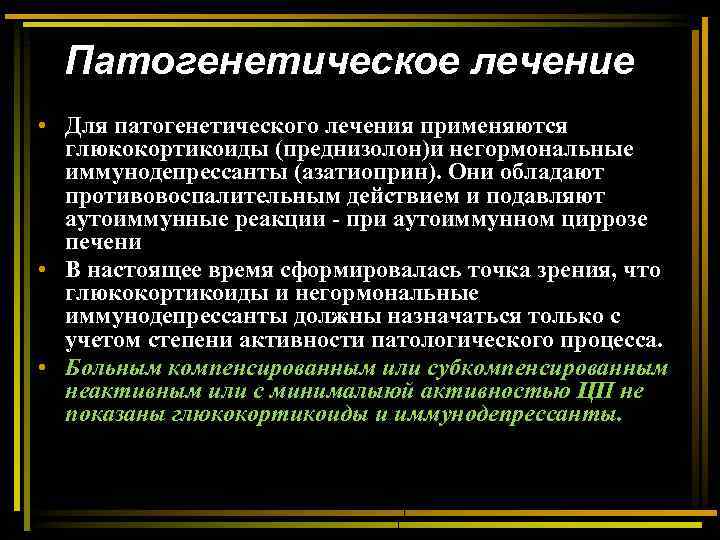 Патогенетическое лечение

• Для патогенетического лечения применяются глюкокортикоиды (преднизолон)и негормональные иммунодепрессанты (азатиоприн). Они обладают противовоспалительным действием и подавляют аутоиммунные реакции - при аутоиммунном циррозе печени

• В настоящее время сформировалась точка зрения, что глюкокортикоиды и негормональные иммунодепрессанты должны назначаться только с учетом степени активности патологического процесса.

• Больным компенсированным или субкомпенсированным неактивным или с минималыюй активностью ЦП не показаны глюкокортикоиды и иммунодепрессанты.